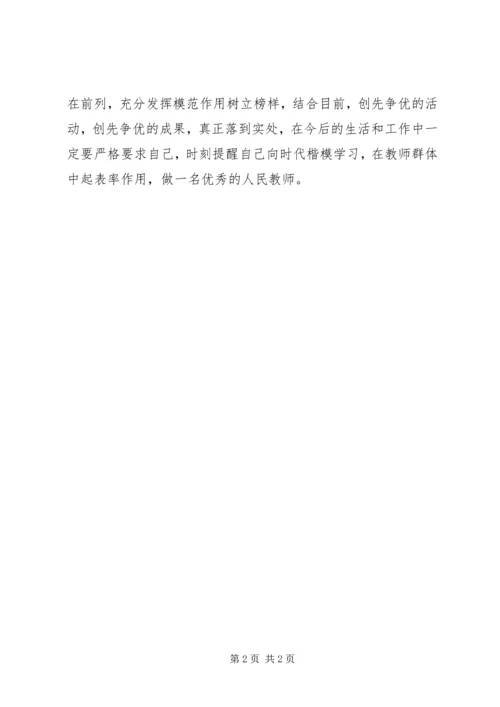 在前列，充分发挥模范作用树立榜样，结合目前，创先争优的活动，创先争优的成果，真正落到实处，在今后的生活和工作中一定要严格要求自己，时刻提醒自己向时代楷模学习，在教师群体中起表率作用，做一名优秀的人民教师。

第2页 共2页